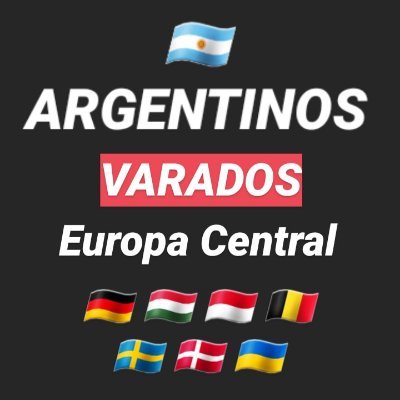 ARGENTINOS
VARADOS
Europa Central